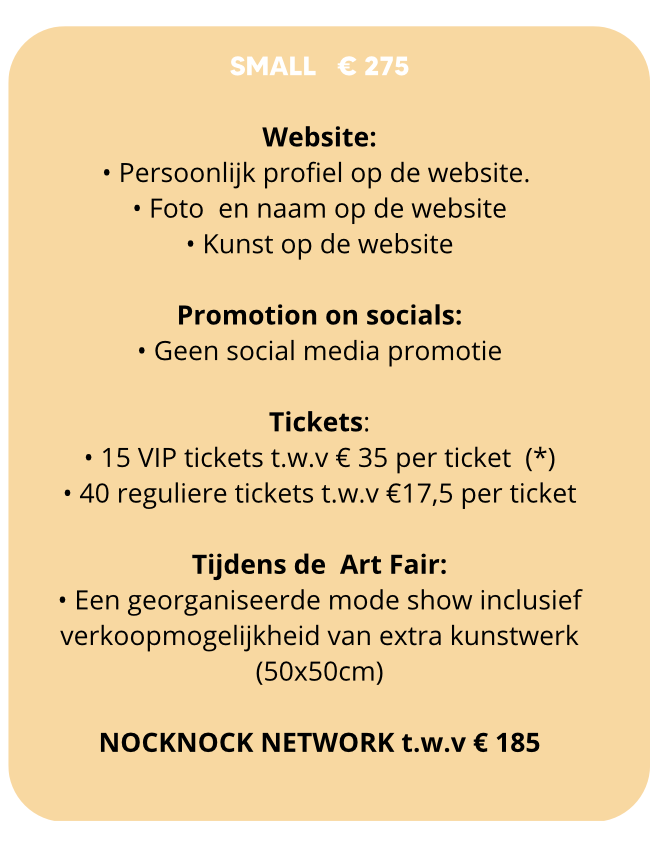 SMALL € 275

Website:
• Persoonlijk profiel op de website.
• Foto en naam op de website
• Kunst op de website

Promotion on socials:
• Geen social media promotie

Tickets:
• 15 VIP tickets t.w.v € 35 per ticket (*)
• 40 reguliere tickets t.w.v €17,5 per ticket

Tijdens de Art Fair:
• Een georganiseerde mode show inclusief verkoopmogelijkheid van extra kunstwerk (50x50cm)

NOCKNOCK NETWORK t.w.v € 185